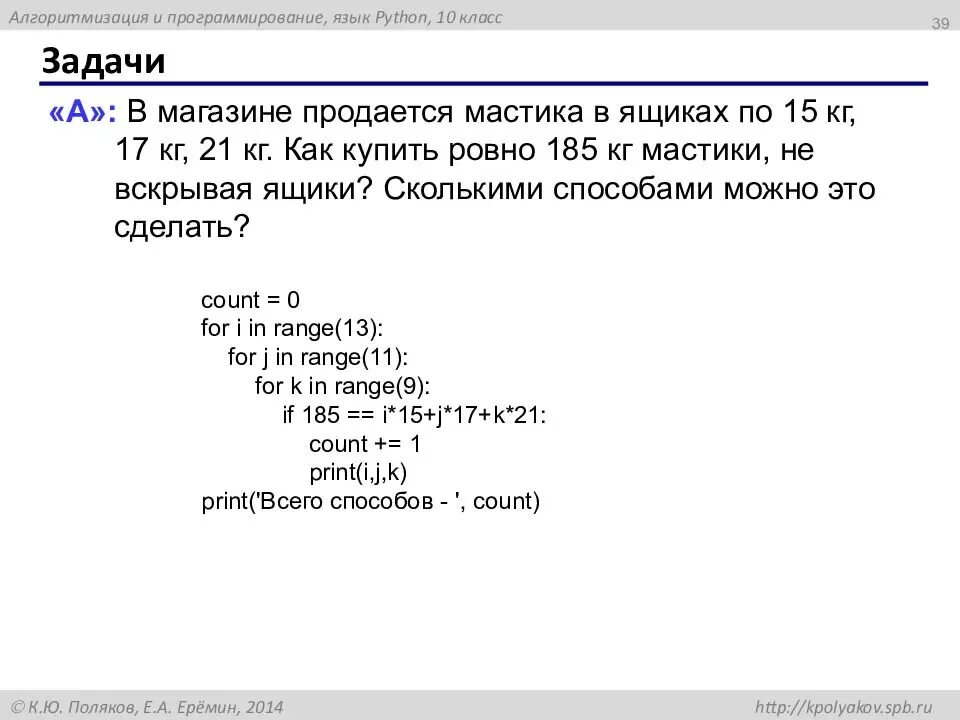 Алгоритмизация и программирование, язык Python, 10 класс

39

Задачи

«A»: В магазине продается мастика в ящиках по 15 кг, 17 кг, 21 кг. Как купить ровно 185 кг мастики, не вскрывая ящики? Сколькими способами можно это сделать?

count = 0
for i in range(13):
    for j in range(11):
        for k in range(9):
            if 185 == i*15+j*17+k*21:
                count += 1
                print(i,j,k)
print('Всего способов - ', count)

© К.Ю. Поляков, Е.А. Ерёмин, 2014

http://kpolyakov.spb.ru